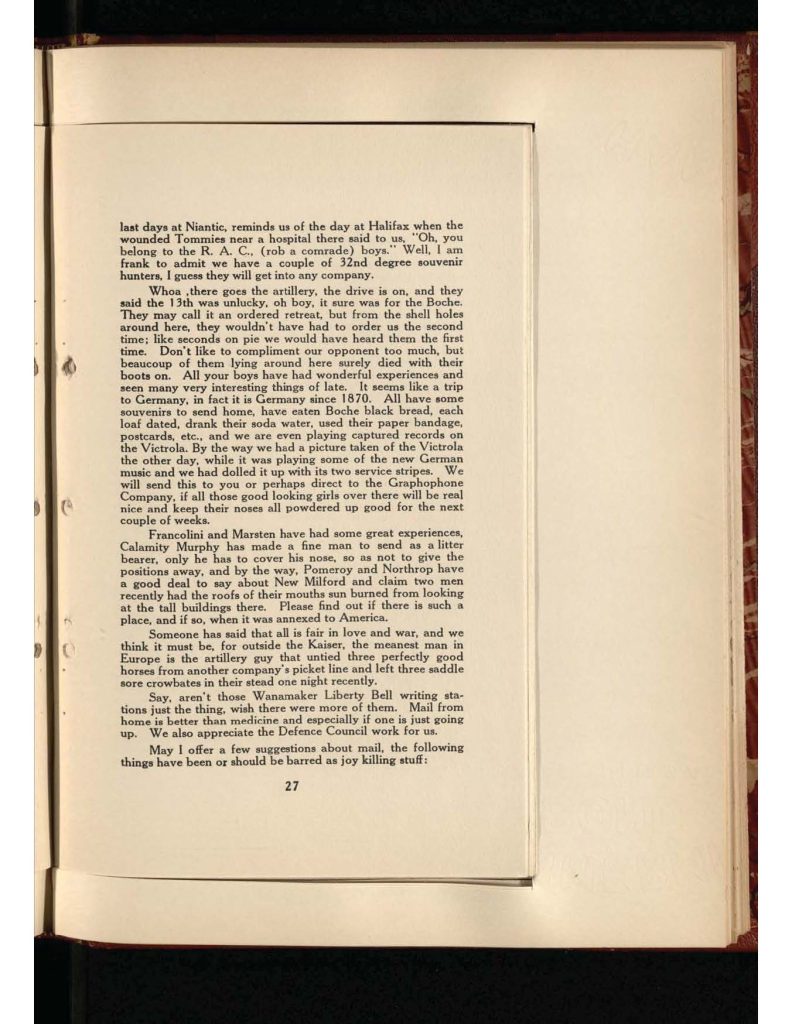 last days at Niantic, reminds us of the day at Halifax when the wounded Tommies near a hospital there said to us, "Oh, you belong to the R. A. C., (rob a comrade) boys." Well, I am frank to admit we have a couple of 32nd degree souvenir hunters, I guess they will get into any company.

Whoa ,there goes the artillery, the drive is on, and they said the 13th was unlucky, oh boy, it sure was for the Boche. They may call it an ordered retreat, but from the shell holes around here, they wouldn't have had to order us the second time; like seconds on pie we would have heard them the first time. Don't like to compliment our opponent too much, but beaucoup of them lying around here surely died with their boots on. All your boys have had wonderful experiences and seen many very interesting things of late. It seems like a trip to Germany, in fact it is Germany since 1870. All have some souvenirs to send home, have eaten Boche black bread, each loaf dated, drank their soda water, used their paper bandage, postcards, etc., and we are even playing captured records on the Victrola. By the way we had a picture taken of the Victrola the other day, while it was playing some of the new German music and we had dolled it up with its two service stripes. We will send this to you or perhaps direct to the Graphophone Company, if all those good looking girls over there will be real nice and keep their noses all powdered up good for the next couple of weeks.

Francolini and Marsten have had some great experiences, Calamity Murphy has made a fine man to send as a litter bearer, only he has to cover his nose, so as not to give the positions away, and by the way, Pomeroy and Northrop have a good deal to say about New Milford and claim two men recently had the roofs of their mouths sun burned from looking at the tall buildings there. Please find out if there is such a place, and if so, when it was annexed to America.

Someone has said that all is fair in love and war, and we think it must be, for outside the Kaiser, the meanest man in Europe is the artillery guy that untied three perfectly good horses from another company's picket line and left three saddle sore crowbates in their stead one night recently.

Say, aren't those Wanamaker Liberty Bell writing stations just the thing, wish there were more of them. Mail from home is better than medicine and especially if one is just going up. We also appreciate the Defence Council work for us.

May I offer a few suggestions about mail, the following things have been or should be barred as joy killing stuff:

27